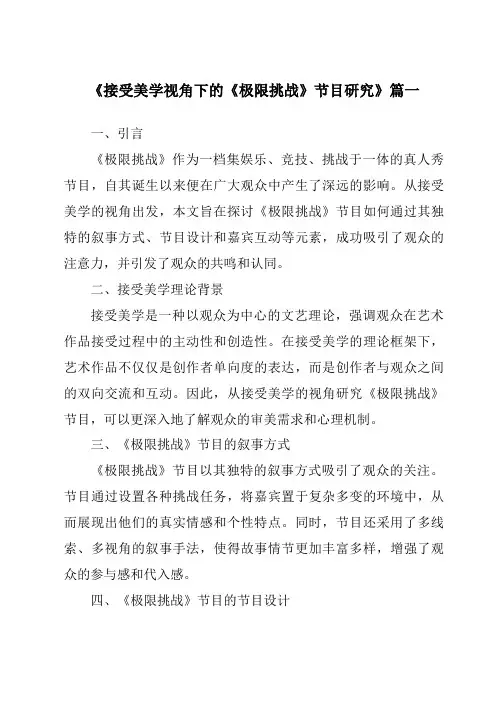 《接受美学视角下的《极限挑战》节目研究》篇一

一、引言

《极限挑战》作为一档集娱乐、竞技、挑战于一体的真人秀节目，自其诞生以来便在广大观众中产生了深远的影响。从接受美学的视角出发，本文旨在探讨《极限挑战》节目如何通过其独特的叙事方式、节目设计和嘉宾互动等元素，成功吸引了观众的注意力，并引发了观众的共鸣和认同。

二、接受美学理论背景

接受美学是一种以观众为中心的文艺理论，强调观众在艺术作品接受过程中的主动性和创造性。在接受美学的理论框架下，艺术作品不仅仅是创作者单向度的表达，而是创作者与观众之间的双向交流和互动。因此，从接受美学的视角研究《极限挑战》节目，可以更深入地了解观众的审美需求和心理机制。

三、《极限挑战》节目的叙事方式

《极限挑战》节目以其独特的叙事方式吸引了观众的关注。节目通过设置各种挑战任务，将嘉宾置于复杂多变的环境中，从而展现出他们的真实情感和个性特点。同时，节目还采用了多线索、多视角的叙事手法，使得故事情节更加丰富多样，增强了观众的参与感和代入感。

四、《极限挑战》节目的节目设计